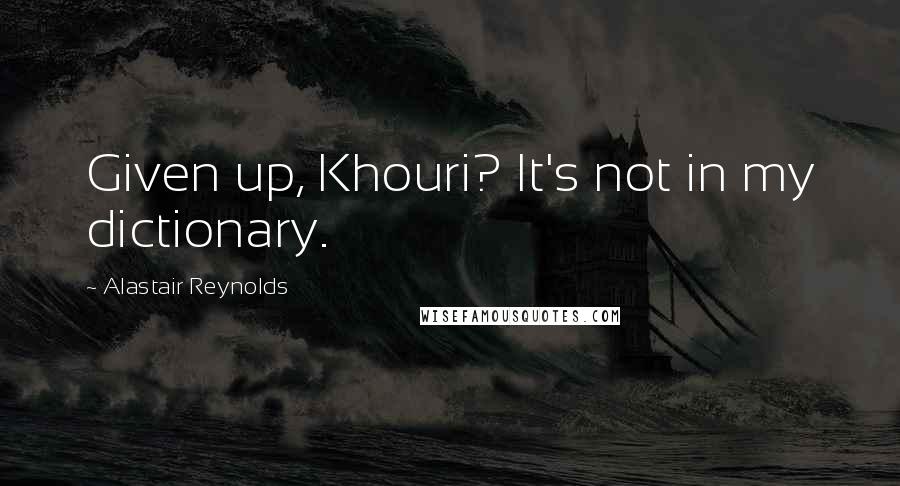 Given up, Khouri? It's not in my dictionary.

~ Alastair Reynolds

WISEFAMOUSQUOTES.COM